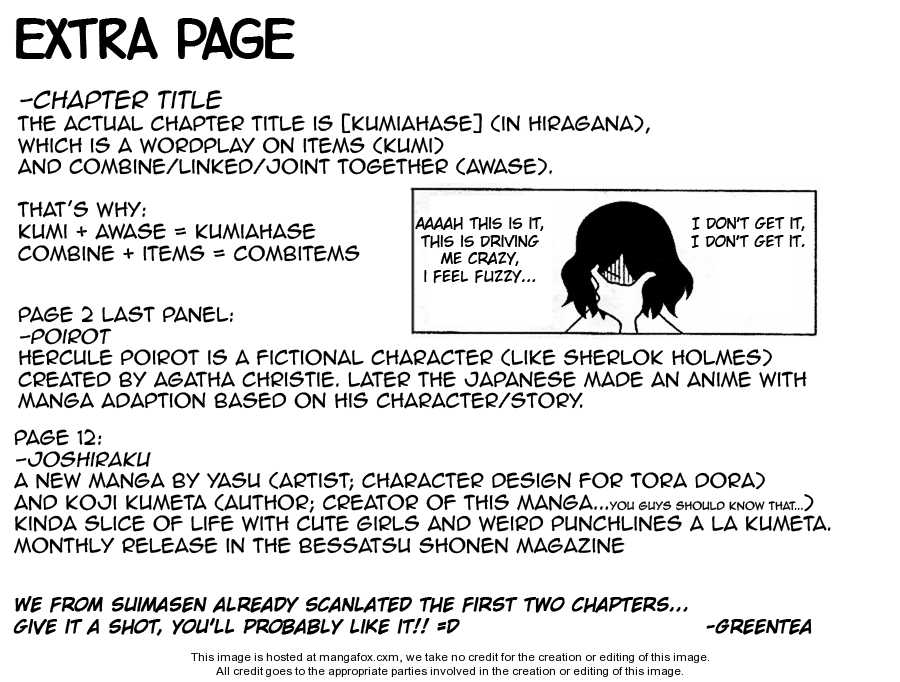 EXTRA PAGE

-CHAPTER TITLE
THE ACTUAL CHAPTER TITLE IS [KUMIAHASE] (IN HIRAGANA), WHICH IS A WORDPLAY ON ITEMS (KUMI) AND COMBINE/LINKED/JOINT TOGETHER (AWASE).

THAT'S WHY:
KUMI + AWASE = KUMIAHASE
COMBINE + ITEMS = COMBITEMS

AAAAH THIS IS IT, THIS IS DRIVING ME CRAZY, I FEEL FUZZY...

I DON'T GET IT, I DON'T GET IT.

PAGE 2 LAST PANEL:
-POIROT
HERCULE POIROT IS A FICTIONAL CHARACTER (LIKE SHERLOK HOLMES) CREATED BY AGATHA CHRISTIE. LATER THE JAPANESE MADE AN ANIME WITH MANGA ADAPTION BASED ON HIS CHARACTER/STORY.

PAGE 12:
-JOSHIRAKU
A NEW MANGA BY YASU (ARTIST; CHARACTER DESIGN FOR TORA DORA) AND KOJI KUMETA (AUTHOR; CREATOR OF THIS MANGA...YOU GUYS SHOULD KNOW THAT...) KINDA SLICE OF LIFE WITH CUTE GIRLS AND WEIRD PUNCHLINES A LA KUMETA. MONTHLY RELEASE IN THE BESSATSU SHONEN MAGAZINE

WE FROM SUIMASEN ALREADY SCANLATED THE FIRST TWO CHAPTERS...
GIVE IT A SHOT, YOU'LL PROBABLY LIKE IT!! =D
-GREENTEA

This image is hosted at mangafox.cxm, we take no credit for the creation or editing of this image.
All credit goes to the appropriate parties involved in the creation or editing of this image.